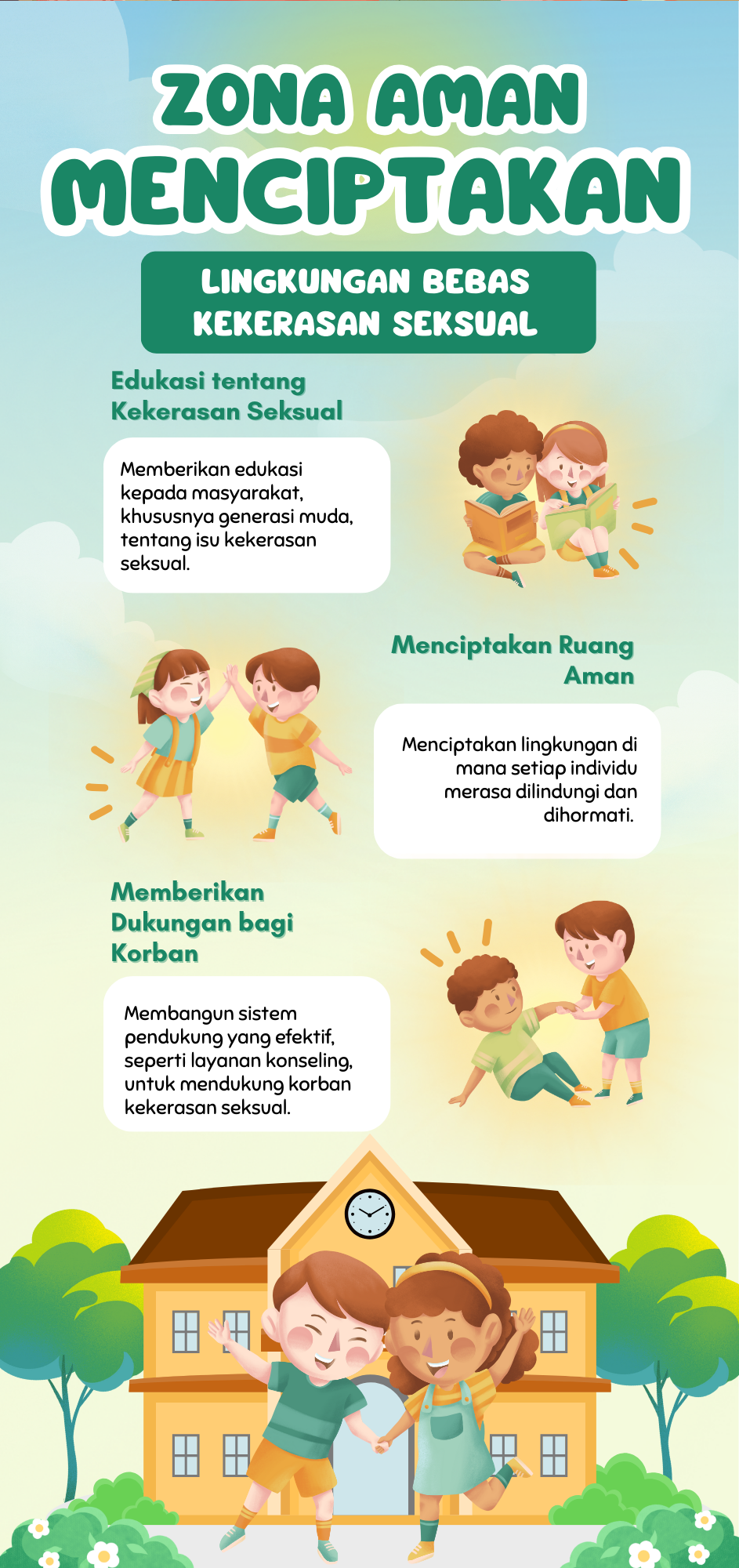 ZONA AMAN
MENCIPTAKAN

LINGKUNGAN BEBAS
KEKERASAN SEKSUAL

Edukasi tentang Kekerasan Seksual

Memberikan edukasi kepada masyarakat, khususnya generasi muda, tentang isu kekerasan seksual.

Menciptakan Ruang Aman

Menciptakan lingkungan di mana setiap individu merasa dilindungi dan dihormati.

Memberikan Dukungan bagi Korban

Membangun sistem pendukung yang efektif, seperti layanan konseling, untuk mendukung korban kekerasan seksual.